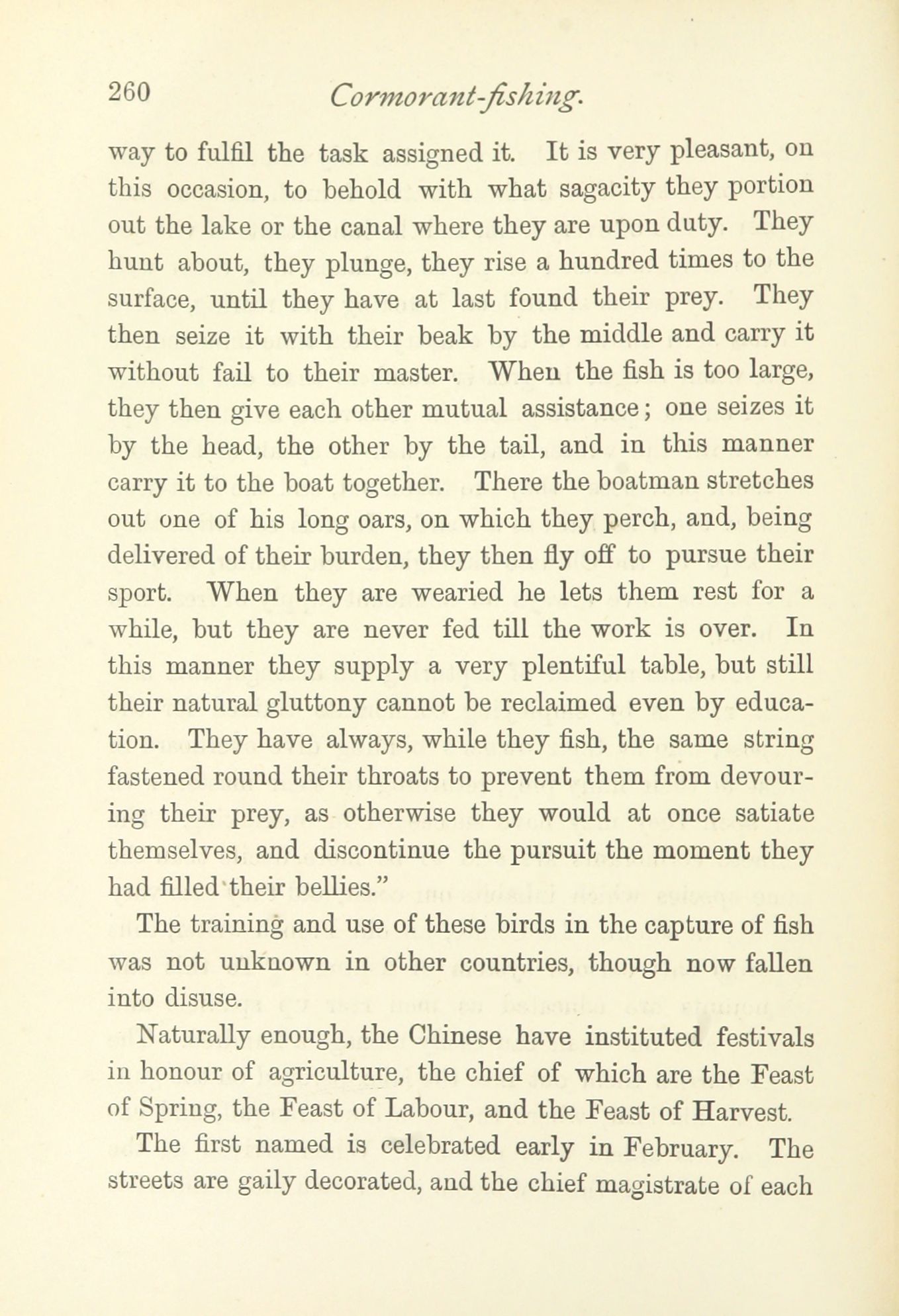 260 Cormorant-fishing.

way to fulfil the task assigned it. It is very pleasant, on this occasion, to behold with what sagacity they portion out the lake or the canal where they are upon duty. They hunt about, they plunge, they rise a hundred times to the surface, until they have at last found their prey. They then seize it with their beak by the middle and carry it without fail to their master. When the fish is too large, they then give each other mutual assistance; one seizes it by the head, the other by the tail, and in this manner carry it to the boat together. There the boatman stretches out one of his long oars, on which they perch, and, being delivered of their burden, they then fly off to pursue their sport. When they are wearied he lets them rest for a while, but they are never fed till the work is over. In this manner they supply a very plentiful table, but still their natural gluttony cannot be reclaimed even by education. They have always, while they fish, the same string fastened round their throats to prevent them from devouring their prey, as otherwise they would at once satiate themselves, and discontinue the pursuit the moment they had filled their bellies."

The training and use of these birds in the capture of fish was not unknown in other countries, though now fallen into disuse.

Naturally enough, the Chinese have instituted festivals in honour of agriculture, the chief of which are the Feast of Spring, the Feast of Labour, and the Feast of Harvest.

The first named is celebrated early in February. The streets are gaily decorated, and the chief magistrate of each